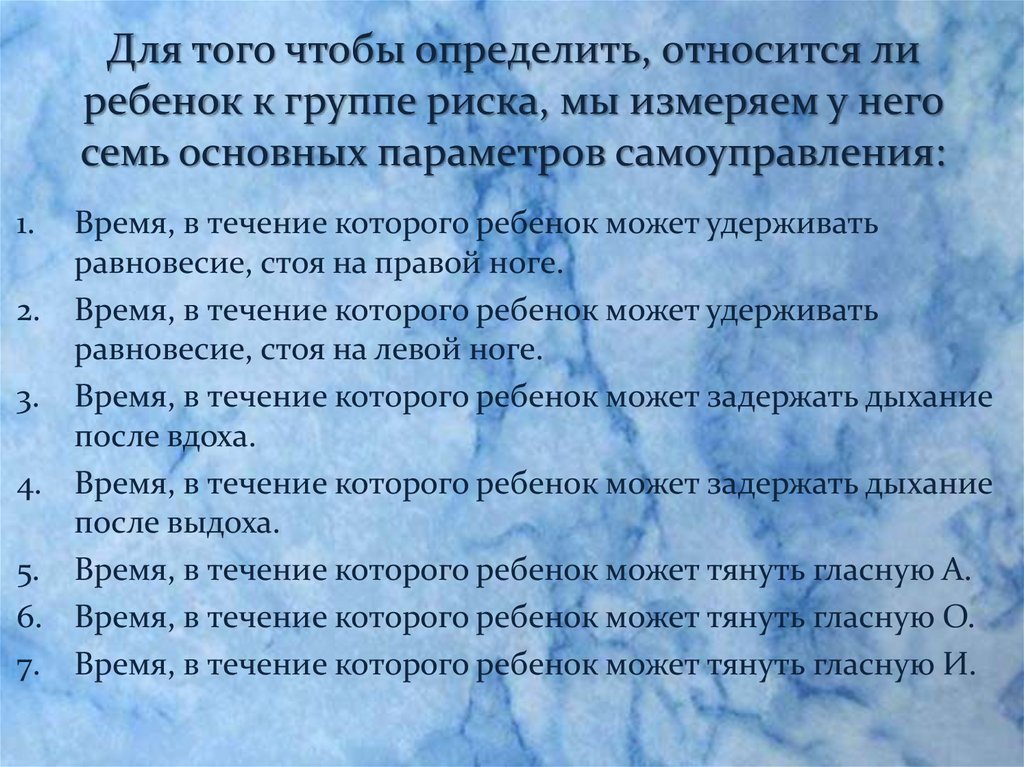 Для того чтобы определить, относится ли ребенок к группе риска, мы измеряем у него семь основных параметров самоуправления:

1. Время, в течение которого ребенок может удерживать равновесие, стоя на правой ноге.
2. Время, в течение которого ребенок может удерживать равновесие, стоя на левой ноге.
3. Время, в течение которого ребенок может задержать дыхание после вдоха.
4. Время, в течение которого ребенок может задержать дыхание после выдоха.
5. Время, в течение которого ребенок может тянуть гласную А.
6. Время, в течение которого ребенок может тянуть гласную О.
7. Время, в течение которого ребенок может тянуть гласную И.